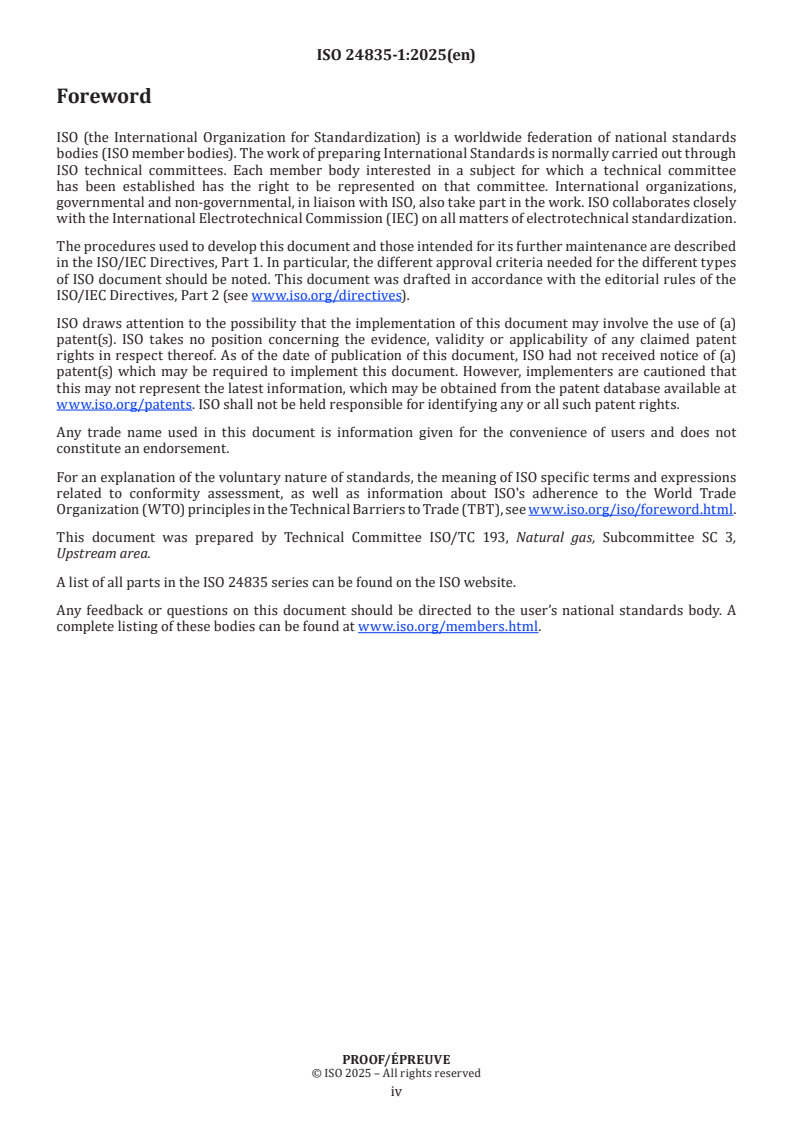 ISO 24835-1:2025(en)

Foreword

ISO (the International Organization for Standardization) is a worldwide federation of national standards bodies (ISO member bodies). The work of preparing International Standards is normally carried out through ISO technical committees. Each member body interested in a subject for which a technical committee has been established has the right to be represented on that committee. International organizations, governmental and non-governmental, in liaison with ISO, also take part in the work. ISO collaborates closely with the International Electrotechnical Commission (IEC) on all matters of electrotechnical standardization.

The procedures used to develop this document and those intended for its further maintenance are described in the ISO/IEC Directives, Part 1. In particular, the different approval criteria needed for the different types of ISO document should be noted. This document was drafted in accordance with the editorial rules of the ISO/IEC Directives, Part 2 (see www.iso.org/directives).

ISO draws attention to the possibility that the implementation of this document may involve the use of (a) patent(s). ISO takes no position concerning the evidence, validity or applicability of any claimed patent rights in respect thereof. As of the date of publication of this document, ISO had not received notice of (a) patent(s) which may be required to implement this document. However, implementers are cautioned that this may not represent the latest information, which may be obtained from the patent database available at www.iso.org/patents. ISO shall not be held responsible for identifying any or all such patent rights.

Any trade name used in this document is information given for the convenience of users and does not constitute an endorsement.

For an explanation of the voluntary nature of standards, the meaning of ISO specific terms and expressions related to conformity assessment, as well as information about ISO's adherence to the World Trade Organization (WTO) principles in the Technical Barriers to Trade (TBT), see www.iso.org/iso/foreword.html.

This document was prepared by Technical Committee ISO/TC 193, Natural gas, Subcommittee SC 3, Upstream area.

A list of all parts in the ISO 24835 series can be found on the ISO website.

Any feedback or questions on this document should be directed to the user's national standards body. A complete listing of these bodies can be found at www.iso.org/members.html.

PROOF/ÉPREUVE
© ISO 2025 – All rights reserved
iv